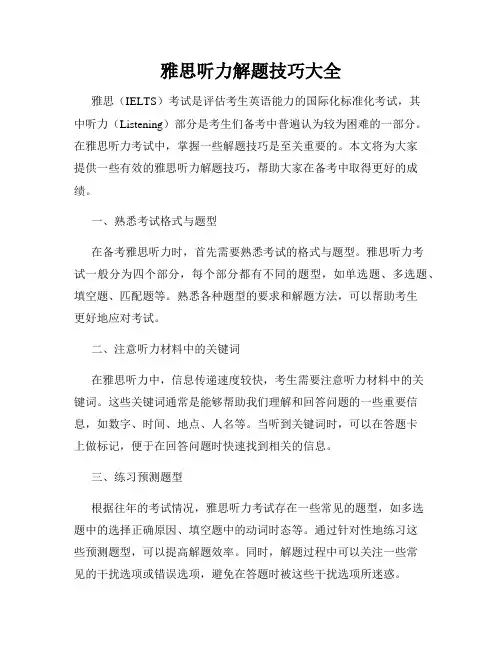 雅思听力解题技巧大全

雅思（IELTS）考试是评估考生英语能力的国际化标准化考试，其中听力（Listening）部分是考生们备考中普遍认为较为困难的一部分。在雅思听力考试中，掌握一些解题技巧是至关重要的。本文将为大家提供一些有效的雅思听力解题技巧，帮助大家在备考中取得更好的成绩。

一、熟悉考试格式与题型

在备考雅思听力时，首先需要熟悉考试的格式与题型。雅思听力考试一般分为四个部分，每个部分都有不同的题型，如单选题、多选题、填空题、匹配题等。熟悉各种题型的要求和解题方法，可以帮助考生更好地应对考试。

二、注意听力材料中的关键词

在雅思听力中，信息传递速度较快，考生需要注意听力材料中的关键词。这些关键词通常是能够帮助我们理解和回答问题的一些重要信息，如数字、时间、地点、人名等。当听到关键词时，可以在答题卡上做标记，便于在回答问题时快速找到相关的信息。

三、练习预测题型

根据往年的考试情况，雅思听力考试存在一些常见的题型，如多选题中的选择正确原因、填空题中的动词时态等。通过针对性地练习这些预测题型，可以提高解题效率。同时，解题过程中可以关注一些常见的干扰选项或错误选项，避免在答题时被这些干扰选项所迷惑。